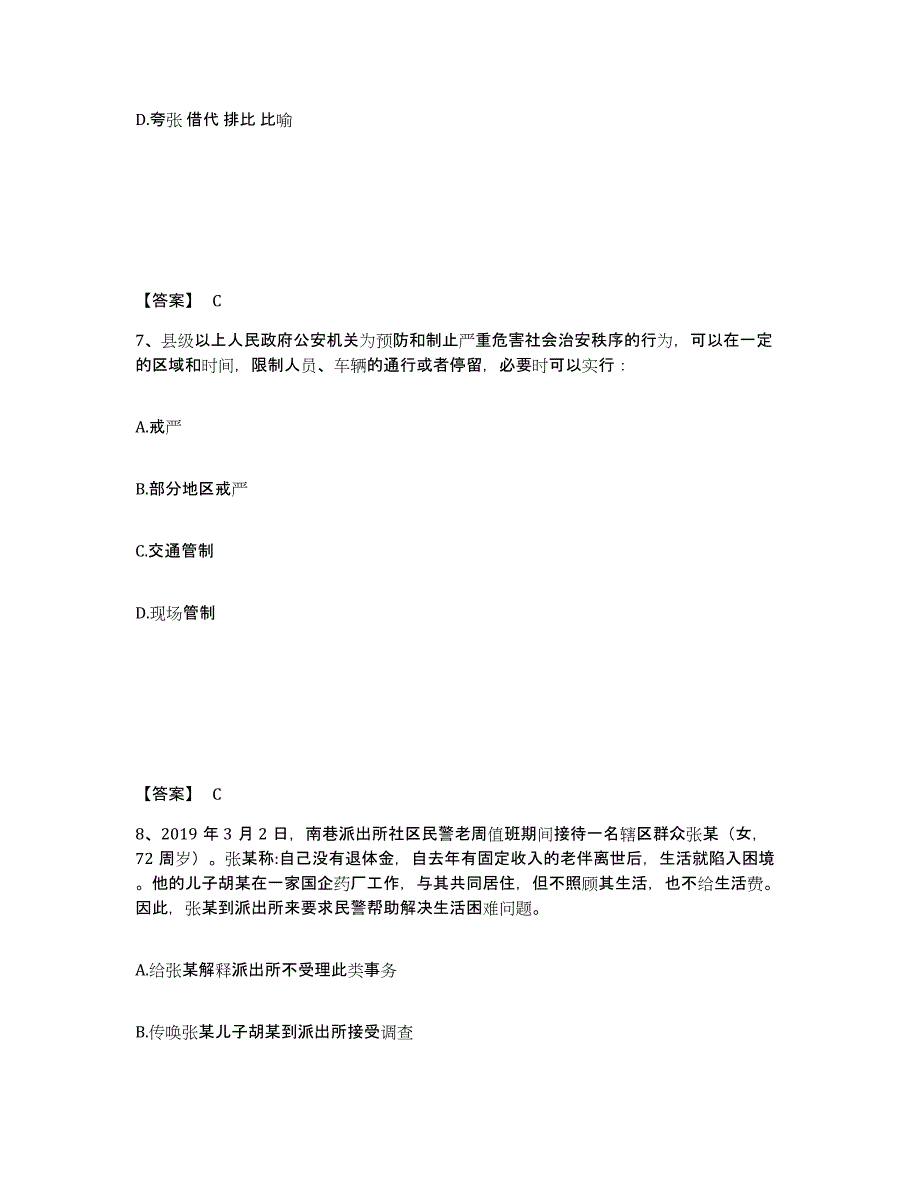 D.夸张 借代 排比 比喻

【答案】 C

7、县级以上人民政府公安机关为预防和制止严重危害社会治安秩序的行为，可以在一定的区域和时间，限制人员、车辆的通行或者停留，必要时可以实行：

A.戒严

B.部分地区戒严

C.交通管制

D.现场管制

【答案】 C

8、2019 年 3 月 2 日，南巷派出所社区民警老周值班期间接待一名辖区群众张某（女，72 周岁）。张某称:自己没有退体金，自去年有固定收入的老伴离世后，生活就陷入困境。他的儿子胡某在一家国企药厂工作，与其共同居住，但不照顾其生活，也不给生活费。因此，张某到派出所来要求民警帮助解决生活困难问题。

A.给张某解释派出所不受理此类事务

B.传唤张某儿子胡某到派出所接受调查